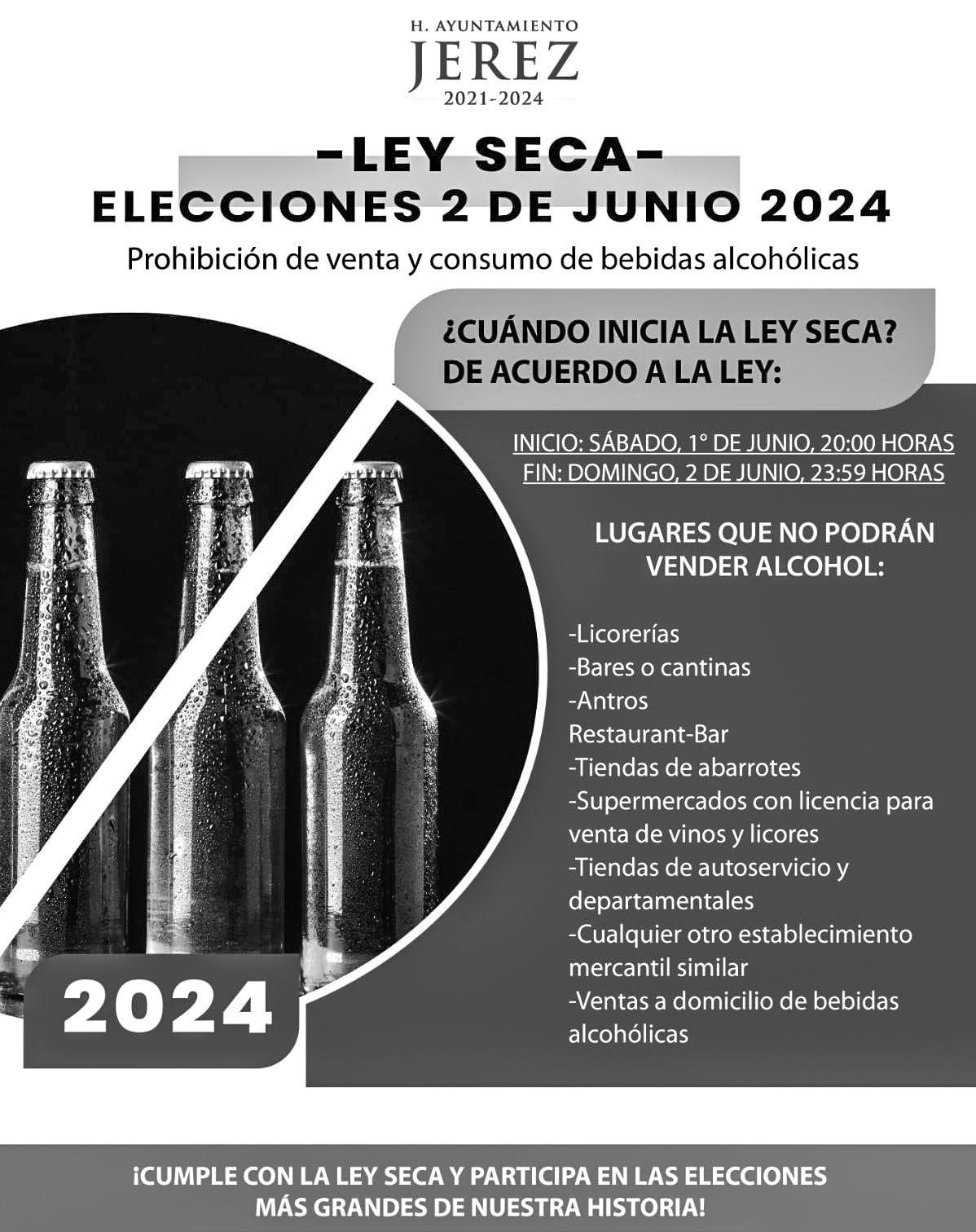 H. AYUNTAMIENTO
JEREZ
2021-2024

-LEY SECA-
ELECCIONES 2 DE JUNIO 2024

Prohibición de venta y consumo de bebidas alcohólicas

¿CUÁNDO INICIA LA LEY SECA?
DE ACUERDO A LA LEY:

INICIO: SÁBADO, 1° DE JUNIO, 20:00 HORAS
FIN: DOMINGO, 2 DE JUNIO, 23:59 HORAS

LUGARES QUE NO PODRÁN VENDER ALCOHOL:

-Licorerías
-Bares o cantinas
-Antros
Restaurant-Bar
-Tiendas de abarrotes
-Supermercados con licencia para venta de vinos y licores
-Tiendas de autoservicio y departamentales
-Cualquier otro establecimiento mercantil similar
-Ventas a domicilio de bebidas alcohólicas

2024

¡CUMPLE CON LA LEY SECA Y PARTICIPA EN LAS ELECCIONES MÁS GRANDES DE NUESTRA HISTORIA!